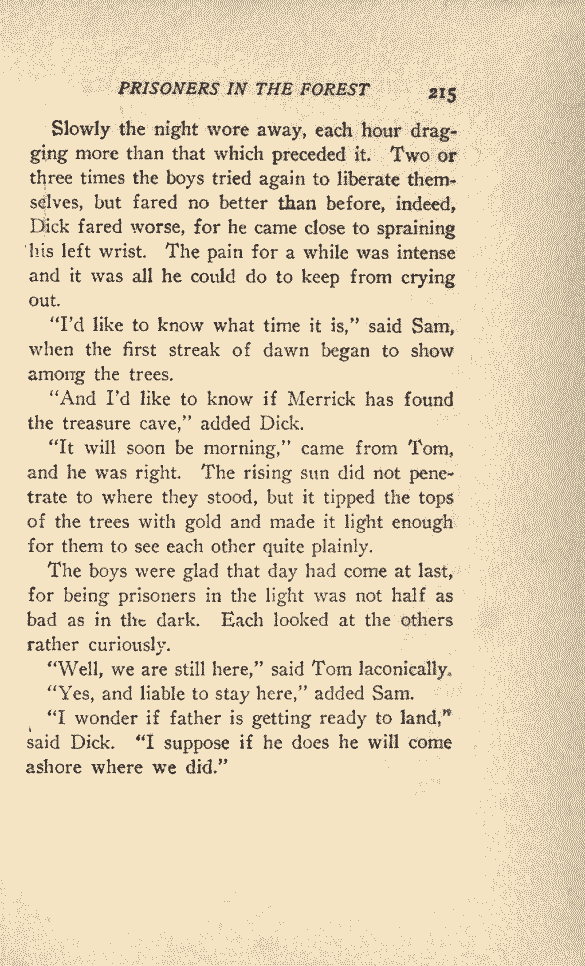 PRISONERS IN THE FOREST 215

Slowly the night wore away, each hour dragging more than that which preceded it. Two or three times the boys tried again to liberate themselves, but fared no better than before, indeed, Dick fared worse, for he came close to spraining his left wrist. The pain for a while was intense and it was all he could do to keep from crying out.

"I'd like to know what time it is," said Sam, when the first streak of dawn began to show among the trees.

"And I'd like to know if Merrick has found the treasure cave," added Dick.

"It will soon be morning," came from Tom, and he was right. The rising sun did not penetrate to where they stood, but it tipped the tops of the trees with gold and made it light enough for them to see each other quite plainly.

The boys were glad that day had come at last, for being prisoners in the light was not half as bad as in the dark. Each looked at the others rather curiously.

"Well, we are still here," said Tom laconically.

"Yes, and liable to stay here," added Sam.

"I wonder if father is getting ready to land," said Dick. "I suppose if he does he will come ashore where we did."